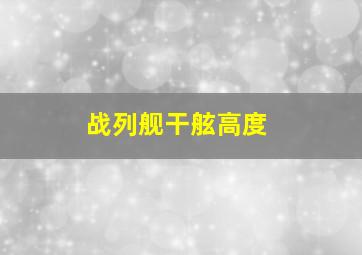 战列舰干舷高度